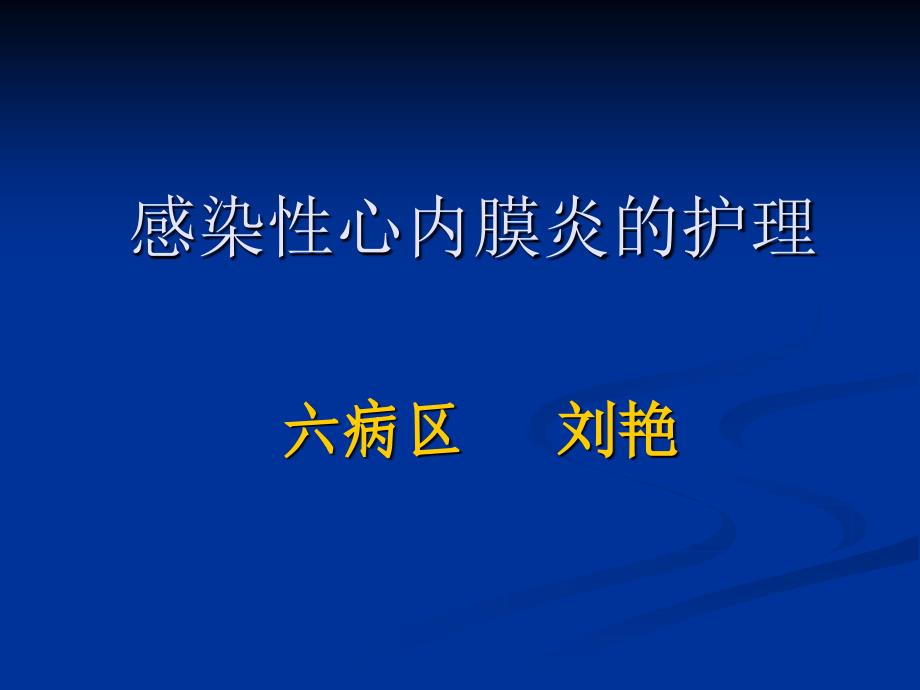 感染性心内膜炎的护理

六病区　　刘艳